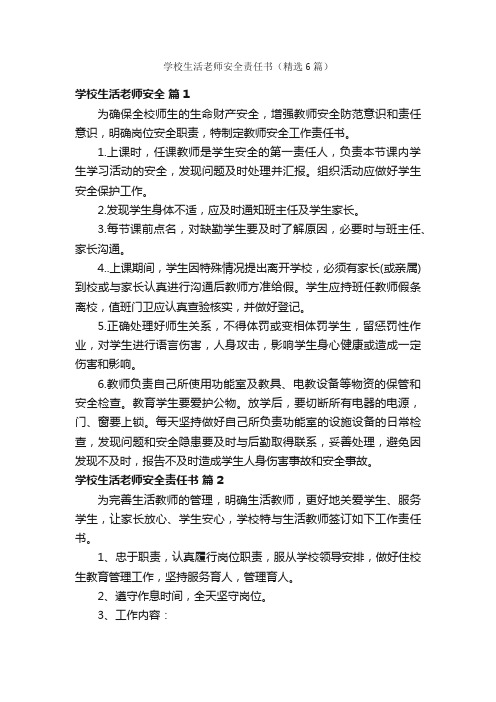 学校生活老师安全责任书（精选6篇）

学校生活老师安全 篇1

为确保全校师生的生命财产安全，增强教师安全防范意识和责任意识，明确岗位安全职责，特制定教师安全工作责任书。

1.上课时，任课教师是学生安全的第一责任人，负责本节课内学生学习活动的安全，发现问题及时处理并汇报。组织活动应做好学生安全保护工作。

2.发现学生身体不适，应及时通知班主任及学生家长。

3.每节课前点名，对缺勤学生要及时了解原因，必要时与班主任、家长沟通。

4..上课期间，学生因特殊情况提出离开学校，必须有家长(或亲属)到校或与家长认真进行沟通后教师方准给假。学生应持班任教师假条离校，值班门卫应认真查验核实，并做好登记。

5.正确处理好师生关系，不得体罚或变相体罚学生，留惩罚性作业，对学生进行语言伤害，人身攻击，影响学生身心健康或造成一定伤害和影响。

6.教师负责自己所使用功能室及教具、电教设备等物资的保管和安全检查。教育学生要爱护公物。放学后，要切断所有电器的电源，门、窗要上锁。每天坚持做好自己所负责功能室的设施设备的日常检查，发现问题和安全隐患要及时与后勤取得联系，妥善处理，避免因发现不及时，报告不及时造成学生人身伤害事故和安全事故。

学校生活老师安全责任书 篇2

为完善生活教师的管理，明确生活教师，更好地关爱学生、服务学生，让家长放心、学生安心，学校特与生活教师签订如下工作责任书。

1、忠于职责，认真履行岗位职责，服从学校领导安排，做好住校生教育管理工作，坚持服务育人，管理育人。

2、遵守作息时间，全天坚守岗位。

3、工作内容：